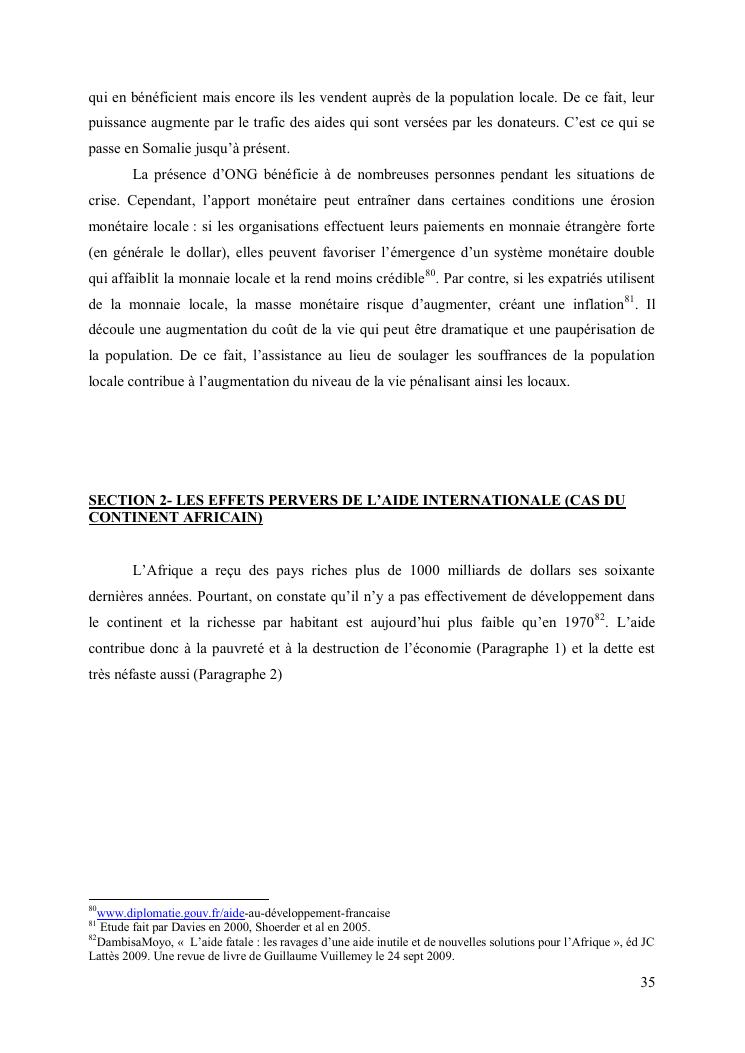 qui en bénéficient mais encore ils les vendent auprès de la population locale. De ce fait, leur puissance augmente par le trafic des aides qui sont versées par les donateurs. C'est ce qui se passe en Somalie jusqu'à présent.

La présence d'ONG bénéficie à de nombreuses personnes pendant les situations de crise. Cependant, l'apport monétaire peut entraîner dans certaines conditions une érosion monétaire locale : si les organisations effectuent leurs paiements en monnaie étrangère forte (en générale le dollar), elles peuvent favoriser l'émergence d'un système monétaire double qui affaiblit la monnaie locale et la rend moins crédible$^{80}$. Par contre, si les expatriés utilisent de la monnaie locale, la masse monétaire risque d'augmenter, créant une inflation$^{81}$. Il découle une augmentation du coût de la vie qui peut être dramatique et une paupérisation de la population. De ce fait, l'assistance au lieu de soulager les souffrances de la population locale contribue à l'augmentation du niveau de la vie pénalisant ainsi les locaux.

SECTION 2- LES EFFETS PERVERS DE L'AIDE INTERNATIONALE (CAS DU CONTINENT AFRICAIN)

L'Afrique a reçu des pays riches plus de 1000 milliards de dollars ses soixante dernières années. Pourtant, on constate qu'il n'y a pas effectivement de développement dans le continent et la richesse par habitant est aujourd'hui plus faible qu'en 1970$^{82}$. L'aide contribue donc à la pauvreté et à la destruction de l'économie (Paragraphe 1) et la dette est très néfaste aussi (Paragraphe 2)

$^{80}$www.diplomatie.gouv.fr/aide-au-développement-francaise
$^{81}$ Etude fait par Davies en 2000, Shoerder et al en 2005.
$^{82}$DambisaMoyo, « L'aide fatale : les ravages d'une aide inutile et de nouvelles solutions pour l'Afrique », éd JC Lattès 2009. Une revue de livre de Guillaume Vuillemey le 24 sept 2009.

35